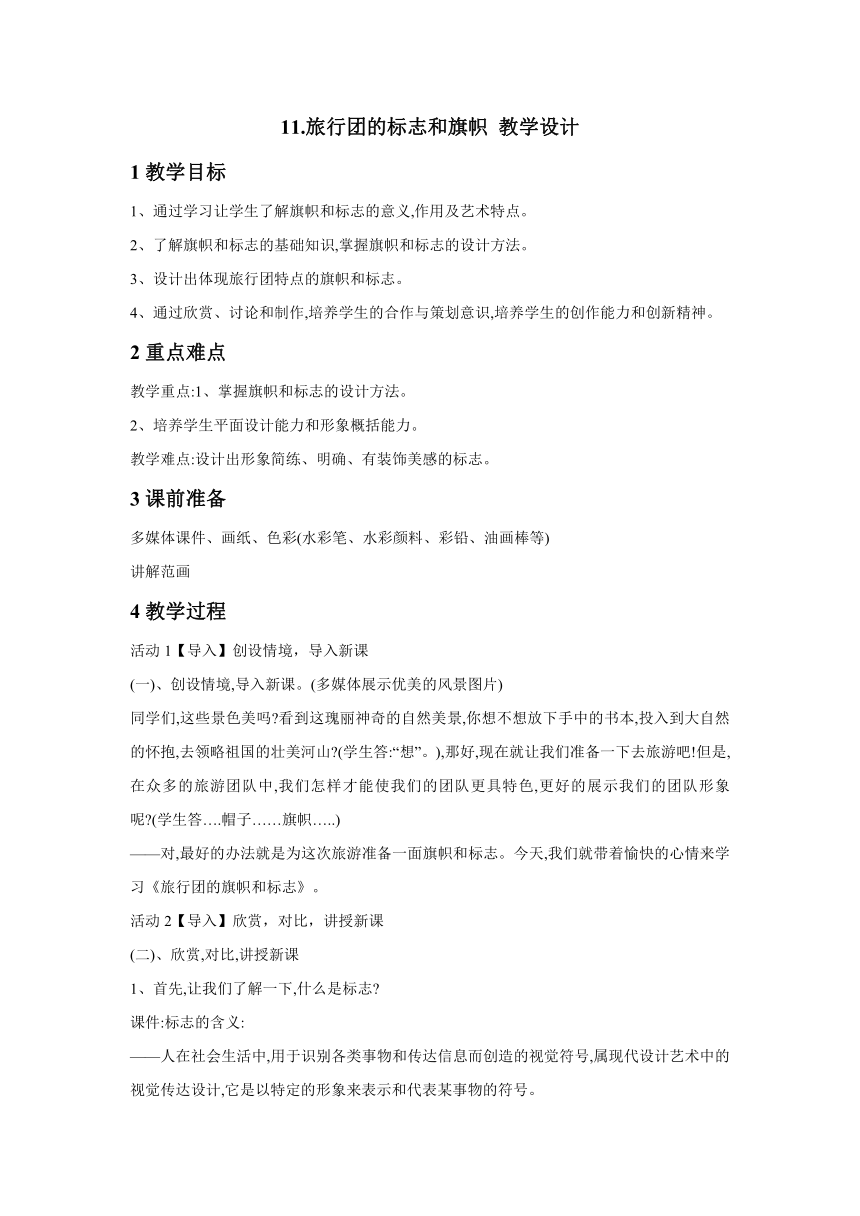 11.旅行团的标志和旗帜 教学设计

1 教学目标

1、通过学习让学生了解旗帜和标志的意义,作用及艺术特点。

2、了解旗帜和标志的基础知识,掌握旗帜和标志的设计方法。

3、设计出体现旅行团特点的旗帜和标志。

4、通过欣赏、讨论和制作,培养学生的合作与策划意识,培养学生的创作能力和创新精神。

2 重点难点

教学重点:1、掌握旗帜和标志的设计方法。

2、培养学生平面设计能力和形象概括能力。

教学难点:设计出形象简练、明确、有装饰美感的标志。

3 课前准备

多媒体课件、画纸、色彩(水彩笔、水彩颜料、彩铅、油画棒等)

讲解范画

4 教学过程

活动 1【导入】创设情境，导入新课

(一)、创设情境,导入新课。(多媒体展示优美的风景图片)

同学们,这些景色美吗?看到这瑰丽神奇的自然美景,你想不想放下手中的书本,投入到大自然的怀抱,去领略祖国的壮美河山?(学生答:“想”。),那好,现在就让我们准备一下去旅游吧!但是,在众多的旅游团队中,我们怎样才能使我们的团队更具特色,更好的展示我们的团队形象呢?(学生答….帽子……旗帜…..)

——对,最好的办法就是为这次旅游准备一面旗帜和标志。今天,我们就带着愉快的心情来学习《旅行团的旗帜和标志》。

活动 2【导入】欣赏，对比，讲授新课

(二)、欣赏,对比,讲授新课

1、首先,让我们了解一下,什么是标志?

课件:标志的含义:

——人在社会生活中,用于识别各类事物和传达信息而创造的视觉符号,属现代设计艺术中的视觉传达设计,它是以特定的形象来表示和代表某事物的符号。